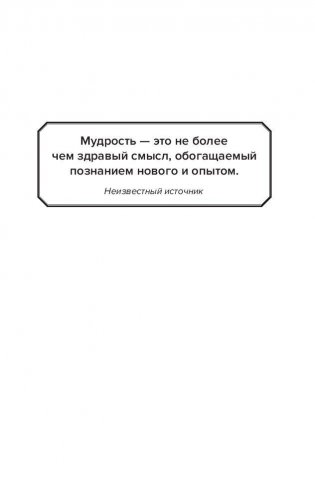 Мудрость — это не более чем здравый смысл, обогащаемый познанием нового и опытом.

Неизвестный источник